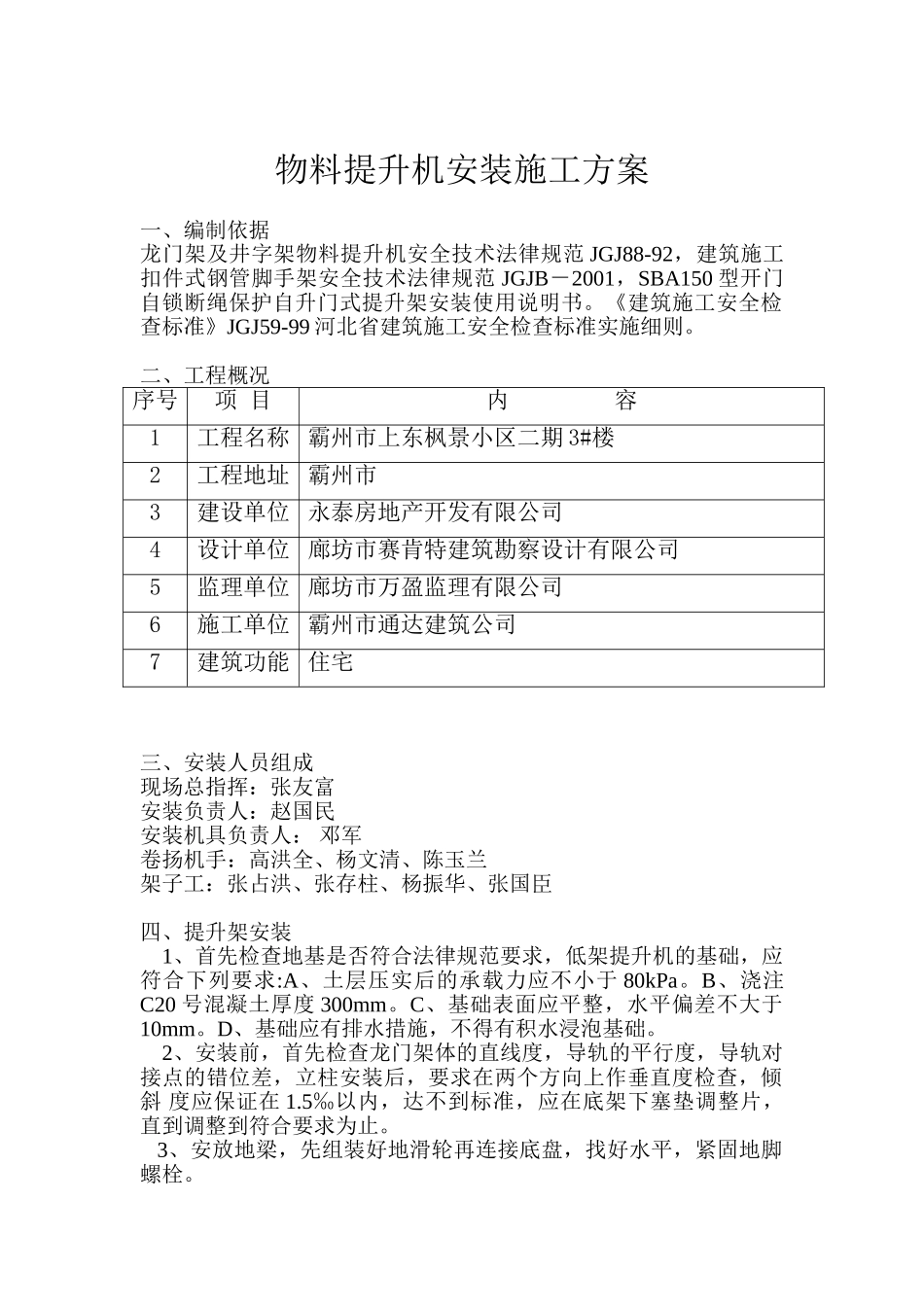 物料提升机安装施工方案

一、编制依据
龙门架及井字架物料提升机安全技术法律规范 JGJ88-92，建筑施工扣件式钢管脚手架安全技术法律规范 JGJB－2001，SBA150 型开门自锁断绳保护自升门式提升架安装使用说明书。《建筑施工安全检查标准》JGJ59-99 河北省建筑施工安全检查标准实施细则。

二、工程概况

| 序号 | 项 目 | 内 容 |
|---|---|---|
| 1 | 工程名称 | 霸州市上东枫景小区二期 3#楼 |
| 2 | 工程地址 | 霸州市 |
| 3 | 建设单位 | 永泰房地产开发有限公司 |
| 4 | 设计单位 | 廊坊市赛肯特建筑勘察设计有限公司 |
| 5 | 监理单位 | 廊坊市万盈监理有限公司 |
| 6 | 施工单位 | 霸州市通达建筑公司 |
| 7 | 建筑功能 | 住宅 |

三、安装人员组成
现场总指挥：张友富
安装负责人：赵国民
安装机具负责人： 邓军
卷扬机手：高洪全、杨文清、陈玉兰
架子工：张占洪、张存柱、杨振华、张国臣

四、提升架安装
1、首先检查地基是否符合法律规范要求，低架提升机的基础，应符合下列要求:A、土层压实后的承载力应不小于 80kPa。B、浇注 C20 号混凝土厚度 300mm。C、基础表面应平整，水平偏差不大于 10mm。D、基础应有排水措施，不得有积水浸泡基础。
2、安装前，首先检查龙门架体的直线度，导轨的平行度，导轨对接点的错位差，立柱安装后，要求在两个方向上作垂直度检查，倾斜 度应保证在 1.5‰以内，达不到标准，应在底架下塞垫调整片，直到调整到符合要求为止。
3、安放地梁，先组装好地滑轮再连接底盘，找好水平，紧固地脚螺栓。